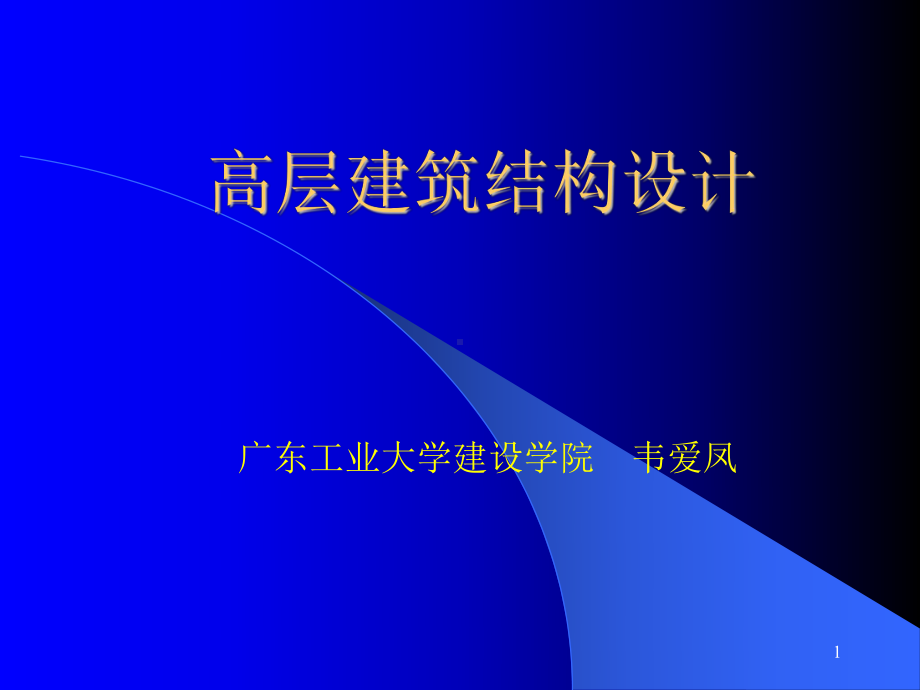 高层建筑结构设计

广东工业大学建设学院　韦爱凤

1